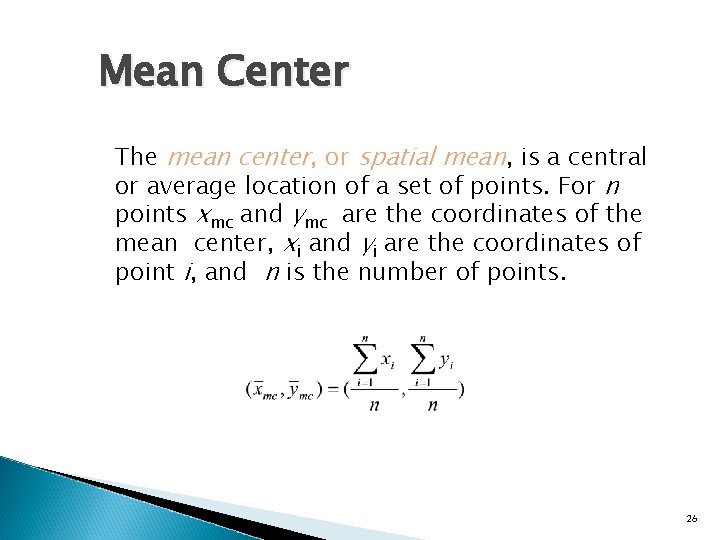 Mean Center

The mean center, or spatial mean, is a central or average location of a set of points. For $n$ points $x_{mc}$ and $y_{mc}$ are the coordinates of the mean center, $x_i$ and $y_i$ are the coordinates of point $i$, and $n$ is the number of points.

$(\bar{x}_{mc}, \bar{y}_{mc}) = (\frac{\sum_{i=1}^{n} x_i}{n}, \frac{\sum_{i=1}^{n} y_i}{n})$

26